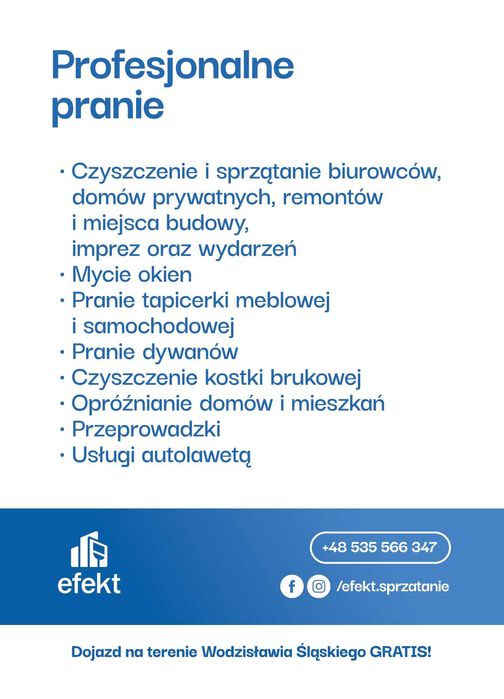 Profesjonalne pranie

· Czyszczenie i sprzątanie biurowców, domów prywatnych, remontów i miejsca budowy, imprez oraz wydarzeń
· Mycie okien
· Pranie tapicerki meblowej i samochodowej
· Pranie dywanów
· Czyszczenie kostki brukowej
· Opróżnianie domów i mieszkań
· Przeprowadzki
· Usługi autolawetą

efekt

+48 535 566 347

/efekt.sprzatanie

Dojazd na terenie Wodzisławia Śląskiego GRATIS!